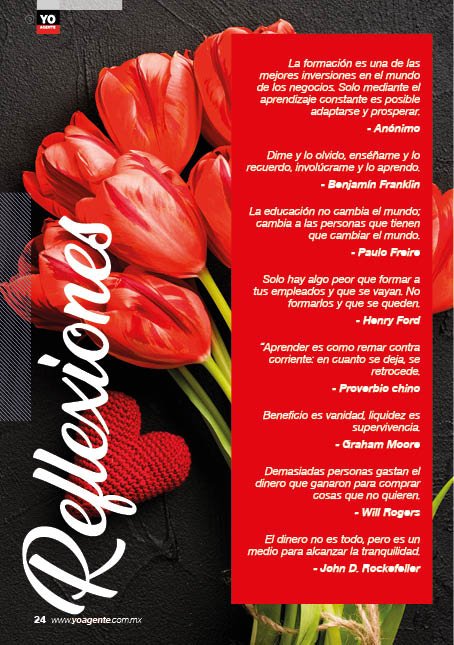 YO AGENTE

Reflexiones

La formación es una de las mejores inversiones en el mundo de los negocios. Solo mediante el aprendizaje constante es posible adaptarse y prosperar.
- Anónimo

Dime y lo olvido, enséñame y lo recuerdo, involúcrame y lo aprendo.
- Benjamín Franklin

La educación no cambia el mundo; cambia a las personas que tienen que cambiar el mundo.
- Paulo Freire

Solo hay algo peor que formar a tus empleados y que se vayan. No formarlos y que se queden.
- Henry Ford

"Aprender es como remar contra corriente: en cuanto se deja, se retrocede.
- Proverbio chino

Beneficio es vanidad, liquidez es supervivencia.
- Graham Moore

Demasiadas personas gastan el dinero que ganaron para comprar cosas que no quieren.
- Will Rogers

El dinero no es todo, pero es un medio para alcanzar la tranquilidad.
- John D. Rockefeller

24 www.yoagente.com.mx